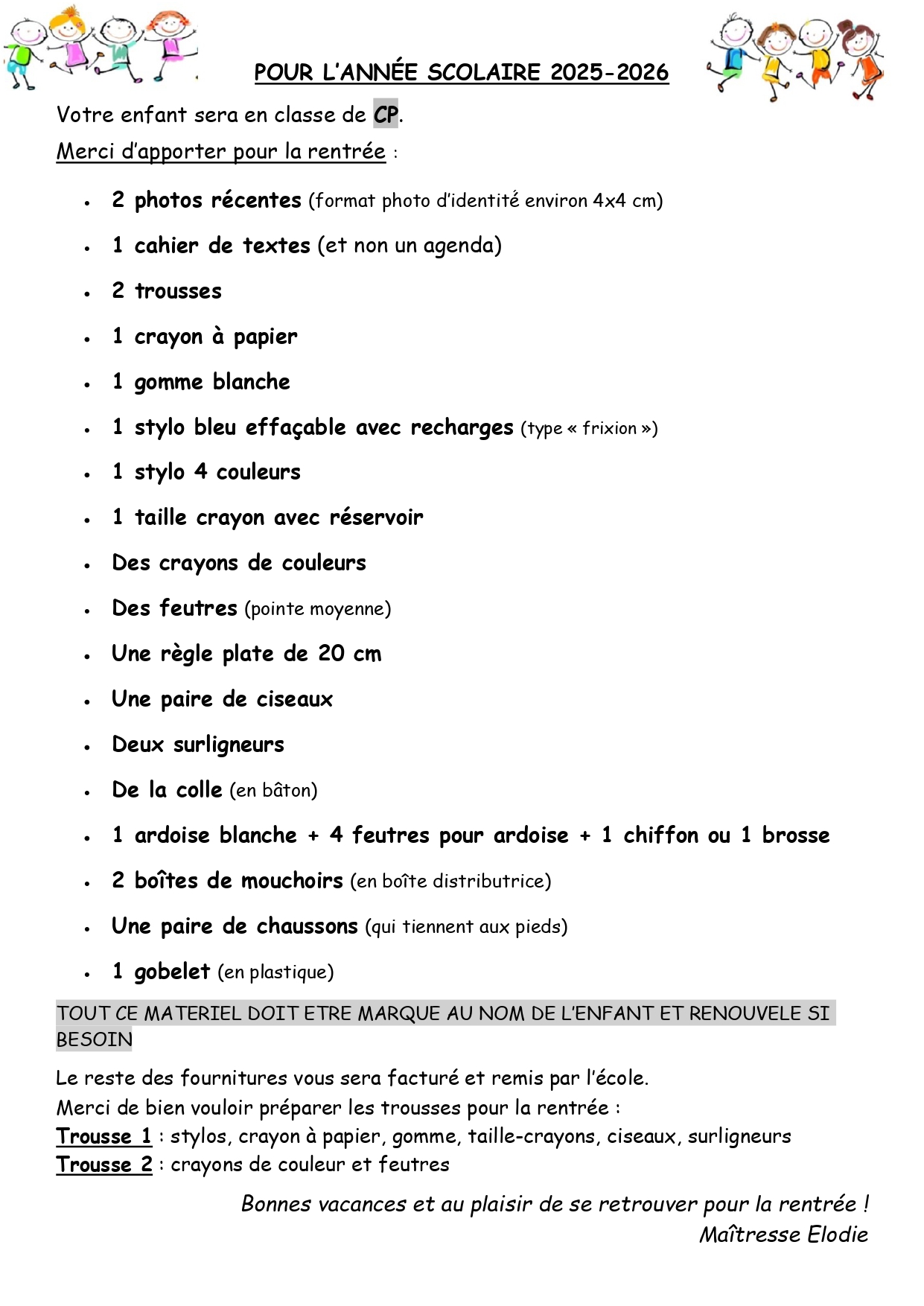 POUR L'ANNÉE SCOLAIRE 2025-2026

Votre enfant sera en classe de CP.

Merci d'apporter pour la rentrée :

- 2 photos récentes (format photo d'identité environ 4x4 cm)
- 1 cahier de textes (et non un agenda)
- 2 trousses
- 1 crayon à papier
- 1 gomme blanche
- 1 stylo bleu effaçable avec recharges (type « frixion »)
- 1 stylo 4 couleurs
- 1 taille crayon avec réservoir
- Des crayons de couleurs
- Des feutres (pointe moyenne)
- Une règle plate de 20 cm
- Une paire de ciseaux
- Deux surligneurs
- De la colle (en bâton)
- 1 ardoise blanche + 4 feutres pour ardoise + 1 chiffon ou 1 brosse
- 2 boîtes de mouchoirs (en boîte distributrice)
- Une paire de chaussons (qui tiennent aux pieds)
- 1 gobelet (en plastique)

TOUT CE MATERIEL DOIT ETRE MARQUE AU NOM DE L'ENFANT ET RENOUVELE SI BESOIN

Le reste des fournitures vous sera facturé et remis par l'école.
Merci de bien vouloir préparer les trousses pour la rentrée :
Trousse 1 : stylos, crayon à papier, gomme, taille-crayons, ciseaux, surligneurs
Trousse 2 : crayons de couleur et feutres

Bonnes vacances et au plaisir de se retrouver pour la rentrée !
Maîtresse Elodie